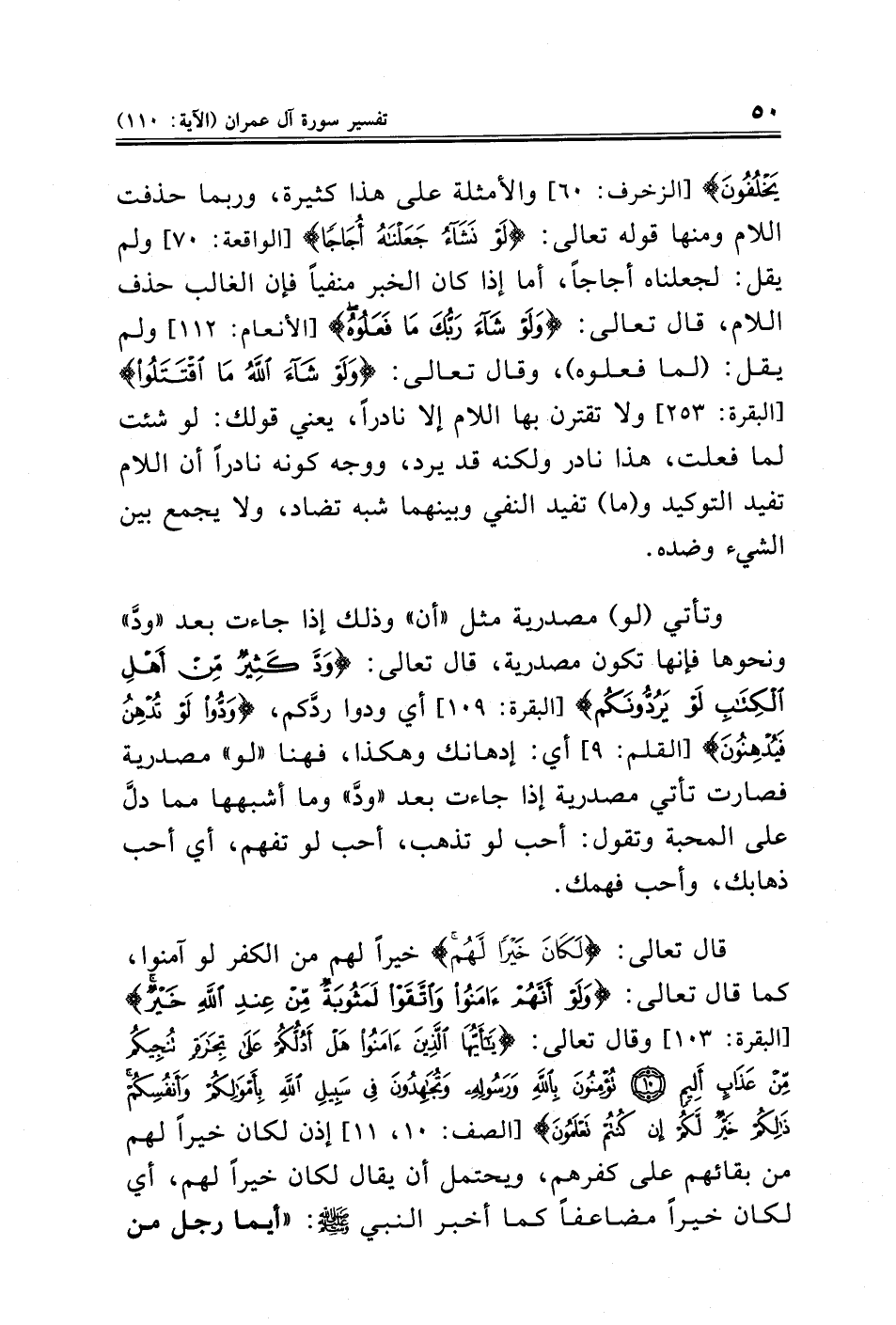 ٥٠ تفسير سورة آل عمران (الآية: ١١٠)

يَخْلُفُونَ﴾ [الزخرف: ٦٠] والأمثلة على هذا كثيرة، وربما حذفت اللام ومنها قوله تعالى: ﴿لَوْ نَشَآءُ جَعَلْنَٰهُ أُجَاجًا﴾ [الواقعة: ٧٠] ولم يقل: لجعلناه أجاجاً، أما إذا كان الخبر منفياً فإن الغالب حذف اللام، قال تعالى: ﴿وَلَوْ شَآءَ رَبُّكَ مَا فَعَلُوهُ﴾ [الأنعام: ١١٢] ولم يقل: (لما فعلوه)، وقال تعالى: ﴿وَلَوْ شَآءَ ٱللَّهُ مَا ٱقْتَتَلُوا۟﴾ [البقرة: ٢٥٣] ولا تقترن بها اللام إلا نادراً، يعني قولك: لو شئت لما فعلت، هذا نادر ولكنه قد يرد، ووجه كونه نادراً أن اللام تفيد التوكيد و(ما) تفيد النفي وبينهما شبه تضاد، ولا يجمع بين الشيء وضده.

وتأتي (لو) مصدرية مثل «أن» وذلك إذا جاءت بعد «ودَّ» ونحوها فإنها تكون مصدرية، قال تعالى: ﴿وَدَّ كَثِيرٌ مِّنْ أَهْلِ ٱلْكِتَٰبِ لَوْ يَرُدُّونَكُم﴾ [البقرة: ١٠٩] أي ودوا ردَّكم، ﴿وَدُّوا۟ لَوْ تُدْهِنُ فَيُدْهِنُونَ﴾ [القلم: ٩] أي: إدهانك وهكذا، فهنا «لو» مصدرية فصارت تأتي مصدرية إذا جاءت بعد «ودَّ» وما أشبهها مما دلَّ على المحبة وتقول: أحب لو تذهب، أحب لو تفهم، أي أحب ذهابك، وأحب فهمك.

قال تعالى: ﴿لَكَانَ خَيْرًا لَّهُم﴾ خيراً لهم من الكفر لو آمنوا، كما قال تعالى: ﴿وَلَوْ أَنَّهُمْ ءَامَنُوا۟ وَٱتَّقَوْا۟ لَمَثُوبَةٌ مِّنْ عِندِ ٱللَّهِ خَيْرٌ﴾ [البقرة: ١٠٣] وقال تعالى: ﴿يَٰٓأَيُّهَا ٱلَّذِينَ ءَامَنُوا۟ هَلْ أَدُلُّكُمْ عَلَىٰ تِجَٰرَةٍ تُنجِيكُم مِّنْ عَذَابٍ أَلِيمٍ ۝١٠ تُؤْمِنُونَ بِٱللَّهِ وَرَسُولِهِۦ وَتُجَٰهِدُونَ فِى سَبِيلِ ٱللَّهِ بِأَمْوَٰلِكُمْ وَأَنفُسِكُمْ ذَٰلِكُمْ خَيْرٌ لَّكُمْ إِن كُنتُمْ تَعْلَمُونَ﴾ [الصف: ١٠، ١١] إذن لكان خيراً لهم من بقائهم على كفرهم، ويحتمل أن يقال لكان خيراً لهم، أي لكان خيراً مضاعفاً كما أخبر النبي ﷺ: «أيما رجل من